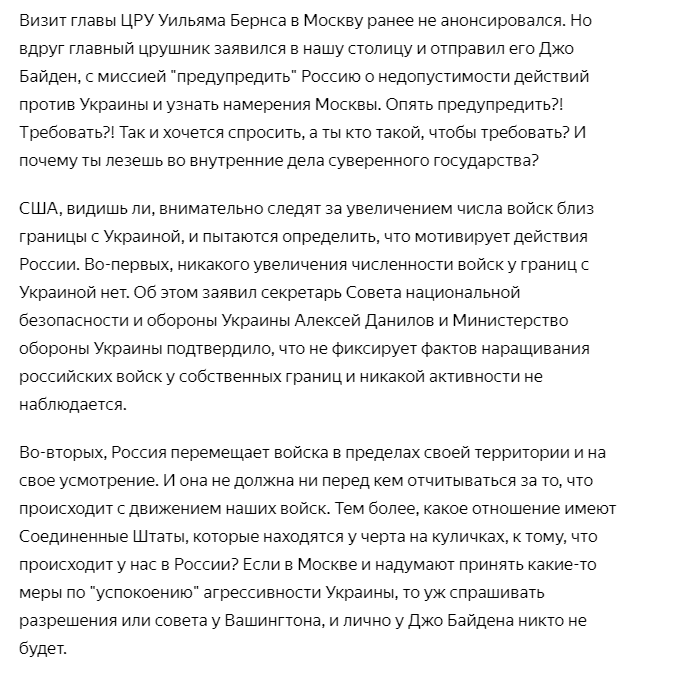 Визит главы ЦРУ Уильяма Бернса в Москву ранее не анонсировался. Но вдруг главный црушник заявился в нашу столицу и отправил его Джо Байден, с миссией "предупредить" Россию о недопустимости действий против Украины и узнать намерения Москвы. Опять предупредить?! Требовать?! Так и хочется спросить, а ты кто такой, чтобы требовать? И почему ты лезешь во внутренние дела суверенного государства?

США, видишь ли, внимательно следят за увеличением числа войск близ границы с Украиной, и пытаются определить, что мотивирует действия России. Во-первых, никакого увеличения численности войск у границ с Украиной нет. Об этом заявил секретарь Совета национальной безопасности и обороны Украины Алексей Данилов и Министерство обороны Украины подтвердило, что не фиксирует фактов наращивания российских войск у собственных границ и никакой активности не наблюдается.

Во-вторых, Россия перемещает войска в пределах своей территории и на свое усмотрение. И она не должна ни перед кем отчитываться за то, что происходит с движением наших войск. Тем более, какое отношение имеют Соединенные Штаты, которые находятся у черта на куличках, к тому, что происходит у нас в России? Если в Москве и надумают принять какие-то меры по "успокоению" агрессивности Украины, то уж спрашивать разрешения или совета у Вашингтона, и лично у Джо Байдена никто не будет.